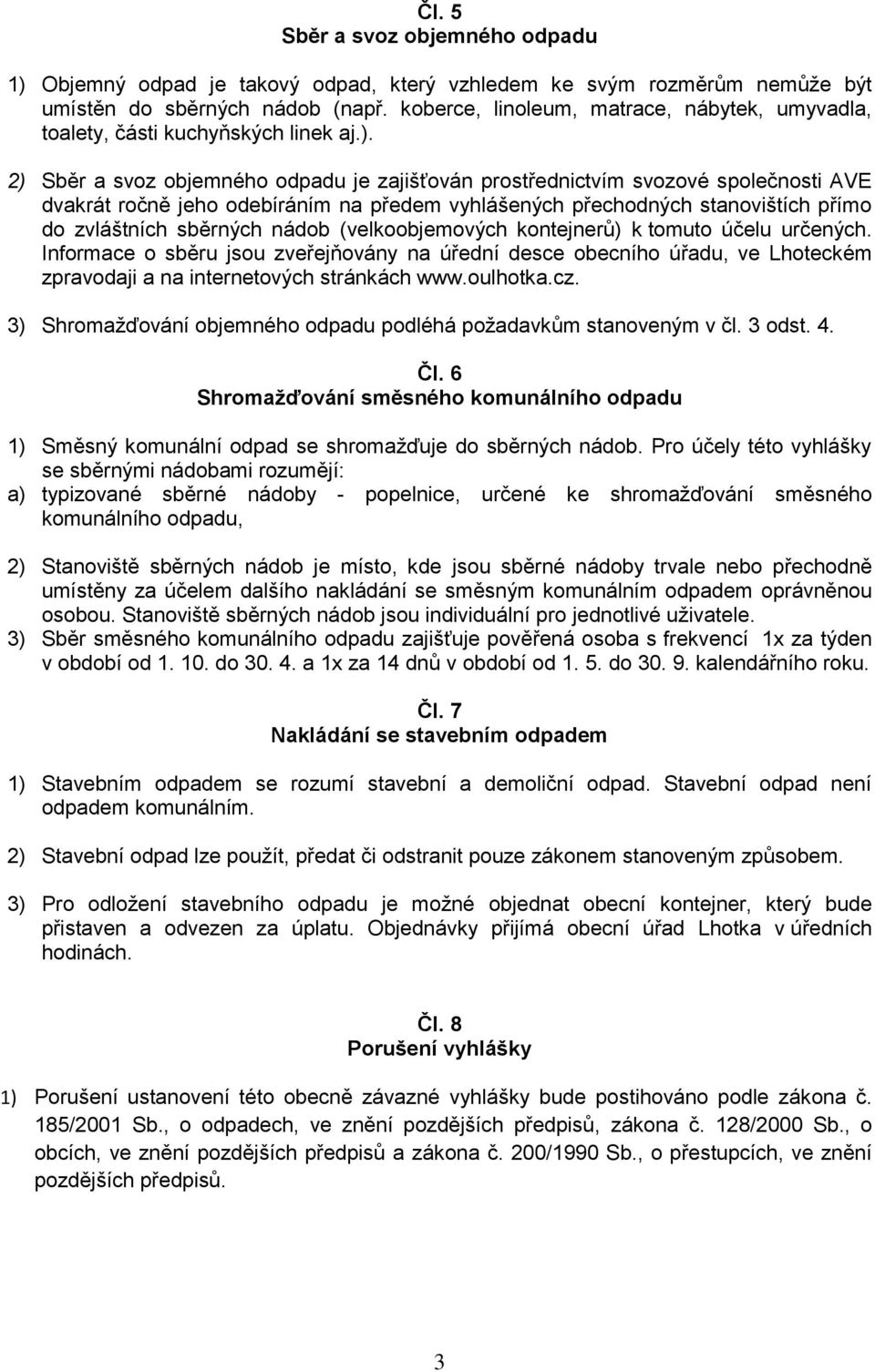 Čl. 5
Sběr a svoz objemného odpadu

1) Objemný odpad je takový odpad, který vzhledem ke svým rozměrům nemůže být umístěn do sběrných nádob (např. koberce, linoleum, matrace, nábytek, umyvadla, toalety, části kuchyňských linek aj.).

2) Sběr a svoz objemného odpadu je zajišťován prostřednictvím svozové společnosti AVE dvakrát ročně jeho odebíráním na předem vyhlášených přechodných stanovištích přímo do zvláštních sběrných nádob (velkoobjemových kontejnerů) k tomuto účelu určených. Informace o sběru jsou zveřejňovány na úřední desce obecního úřadu, ve Lhoteckém zpravodaji a na internetových stránkách www.oulhotka.cz.

3) Shromažďování objemného odpadu podléhá požadavkům stanoveným v čl. 3 odst. 4.

Čl. 6
Shromažďování směsného komunálního odpadu

1) Směsný komunální odpad se shromažďuje do sběrných nádob. Pro účely této vyhlášky se sběrnými nádobami rozumějí:
a) typizované sběrné nádoby - popelnice, určené ke shromažďování směsného komunálního odpadu,

2) Stanoviště sběrných nádob je místo, kde jsou sběrné nádoby trvale nebo přechodně umístěny za účelem dalšího nakládání se směsným komunálním odpadem oprávněnou osobou. Stanoviště sběrných nádob jsou individuální pro jednotlivé uživatele.
3) Sběr směsného komunálního odpadu zajišťuje pověřená osoba s frekvencí 1x za týden v období od 1. 10. do 30. 4. a 1x za 14 dnů v období od 1. 5. do 30. 9. kalendářního roku.

Čl. 7
Nakládání se stavebním odpadem

1) Stavebním odpadem se rozumí stavební a demoliční odpad. Stavební odpad není odpadem komunálním.

2) Stavební odpad lze použít, předat či odstranit pouze zákonem stanoveným způsobem.

3) Pro odložení stavebního odpadu je možné objednat obecní kontejner, který bude přistaven a odvezen za úplatu. Objednávky přijímá obecní úřad Lhotka v úředních hodinách.

Čl. 8
Porušení vyhlášky

1) Porušení ustanovení této obecně závazné vyhlášky bude postihováno podle zákona č. 185/2001 Sb., o odpadech, ve znění pozdějších předpisů, zákona č. 128/2000 Sb., o obcích, ve znění pozdějších předpisů a zákona č. 200/1990 Sb., o přestupcích, ve znění pozdějších předpisů.

3